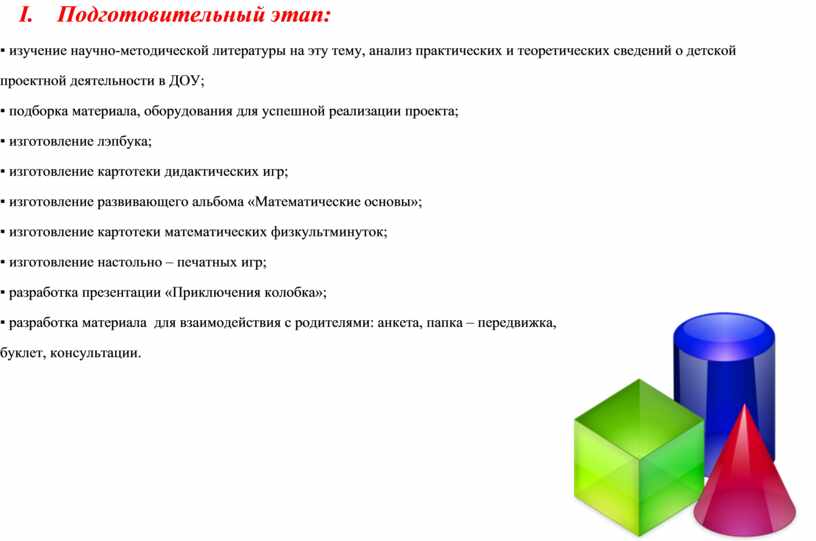 I. Подготовительный этап:

▪ изучение научно-методической литературы на эту тему, анализ практических и теоретических сведений о детской проектной деятельности в ДОУ;

▪ подборка материала, оборудования для успешной реализации проекта;

▪ изготовление лэпбука;

▪ изготовление картотеки дидактических игр;

▪ изготовление развивающего альбома «Математические основы»;

▪ изготовление картотеки математических физкультминуток;

▪ изготовление настольно – печатных игр;

▪ разработка презентации «Приключения колобка»;

▪ разработка материала для взаимодействия с родителями: анкета, папка – передвижка, буклет, консультации.